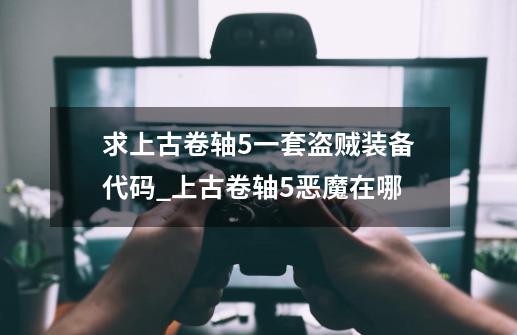 求上古卷轴5一套盗贼装备代码_上古卷轴5恶魔在哪